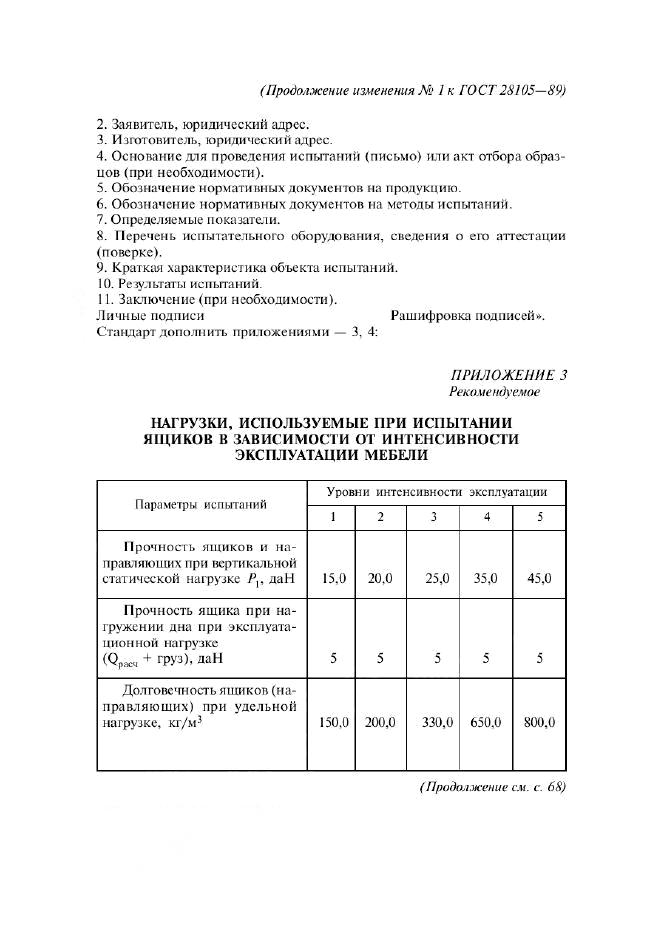 (Продолжение изменения № 1 к ГОСТ 28105—89)

2. Заявитель, юридический адрес.
3. Изготовитель, юридический адрес.
4. Основание для проведения испытаний (письмо) или акт отбора образцов (при необходимости).
5. Обозначение нормативных документов на продукцию.
6. Обозначение нормативных документов на методы испытаний.
7. Определяемые показатели.
8. Перечень испытательного оборудования, сведения о его аттестации (поверке).
9. Краткая характеристика объекта испытаний.
10. Результаты испытаний.
11. Заключение (при необходимости).
Личные подписи Рашифровка подписей».
Стандарт дополнить приложениями — 3, 4:

ПРИЛОЖЕНИЕ 3
Рекомендуемое

НАГРУЗКИ, ИСПОЛЬЗУЕМЫЕ ПРИ ИСПЫТАНИИ ЯЩИКОВ В ЗАВИСИМОСТИ ОТ ИНТЕНСИВНОСТИ ЭКСПЛУАТАЦИИ МЕБЕЛИ

| Параметры испытаний | Уровни интенсивности эксплуатации | | | | |
|---|---|---|---|---|---|
| | 1 | 2 | 3 | 4 | 5 |
| Прочность ящиков и направляющих при вертикальной статической нагрузке $P_1$, даН | 15,0 | 20,0 | 25,0 | 35,0 | 45,0 |
| Прочность ящика при нагружении дна при эксплуатационной нагрузке ($Q_{расч}$ + груз), даН | 5 | 5 | 5 | 5 | 5 |
| Долговечность ящиков (направляющих) при удельной нагрузке, кг/м$^3$ | 150,0 | 200,0 | 330,0 | 650,0 | 800,0 |

(Продолжение см. с. 68)